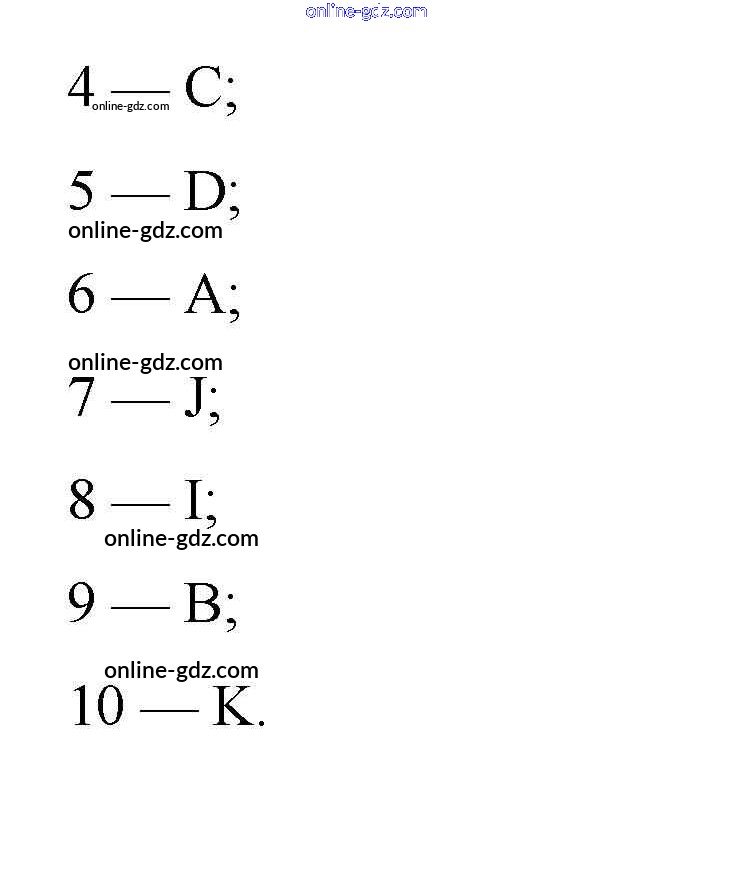 online-gdz.com

4 — C;
online-gdz.com

5 — D;
online-gdz.com

6 — A;

online-gdz.com

7 — J;

8 — I;
online-gdz.com

9 — B;

online-gdz.com

10 — K.